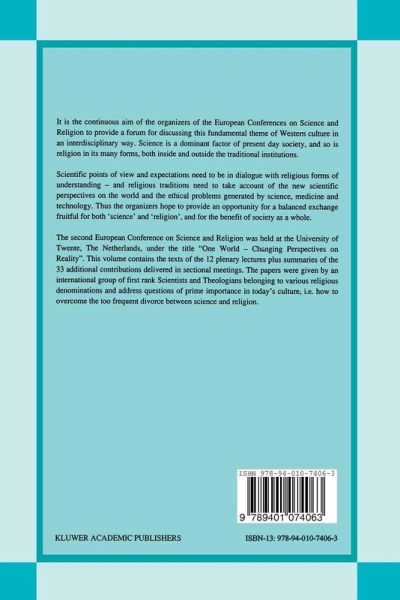 It is the continuous aim of the organizers of the European Conferences on Science and Religion to provide a forum for discussing this fundamental theme of Western culture in an interdisciplinary way. Science is a dominant factor of present day society, and so is religion in its many forms, both inside and outside the traditional institutions.

Scientific points of view and expectations need to be in dialogue with religious forms of understanding – and religious traditions need to take account of the new scientific perspectives on the world and the ethical problems generated by science, medicine and technology. Thus the organizers hope to provide an opportunity for a balanced exchange fruitful for both 'science' and 'religion', and for the benefit of society as a whole.

The second European Conference on Science and Religion was held at the University of Twente, The Netherlands, under the title "One World – Changing Perspectives on Reality". This volume contains the texts of the 12 plenary lectures plus summaries of the 33 additional contributions delivered in sectional meetings. The papers were given by an international group of first rank Scientists and Theologians belonging to various religious denominations and address questions of prime importance in today's culture, i.e. how to overcome the too frequent divorce between science and religion.

ISBN 978-94-010-7406-3

9 789401 074063

KLUWER ACADEMIC PUBLISHERS

ISBN-13: 978-94-010-7406-3